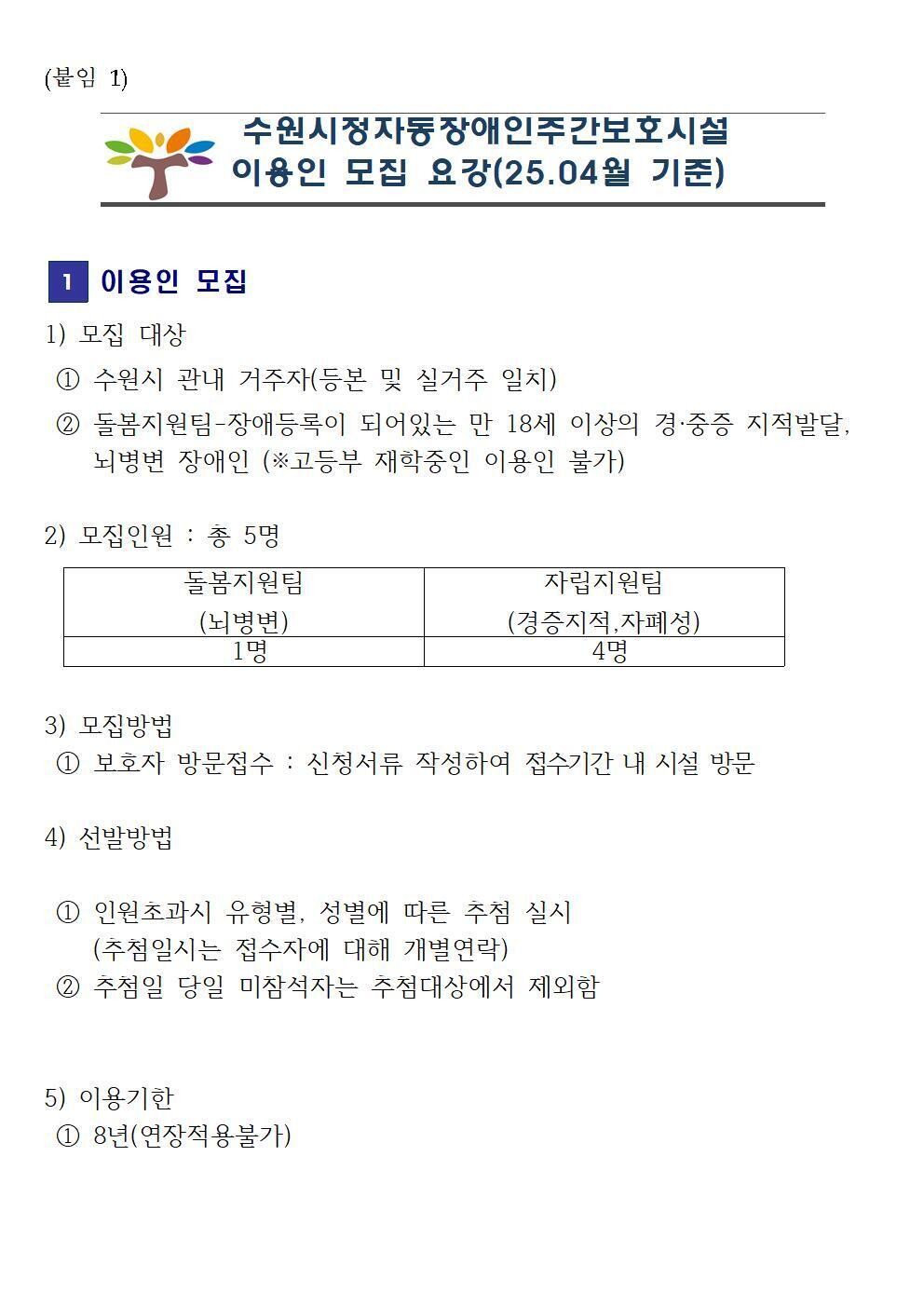 (붙임 1)

수원시정자동장애인주간보호시설
이용인 모집 요강(25.04월 기준)

1 이용인 모집

1) 모집 대상
① 수원시 관내 거주자(등본 및 실거주 일치)
② 돌봄지원팀-장애등록이 되어있는 만 18세 이상의 경·중증 지적발달, 뇌병변 장애인 (※고등부 재학중인 이용인 불가)

2) 모집인원 : 총 5명

| 돌봄지원팀 (뇌병변) | 자립지원팀 (경증지적,자폐성) |
|---|---|
| 1명 | 4명 |

3) 모집방법
① 보호자 방문접수 : 신청서류 작성하여 접수기간 내 시설 방문

4) 선발방법

① 인원초과시 유형별, 성별에 따른 추첨 실시 (추첨일시는 접수자에 대해 개별연락)
② 추첨일 당일 미참석자는 추첨대상에서 제외함

5) 이용기한
① 8년(연장적용불가)